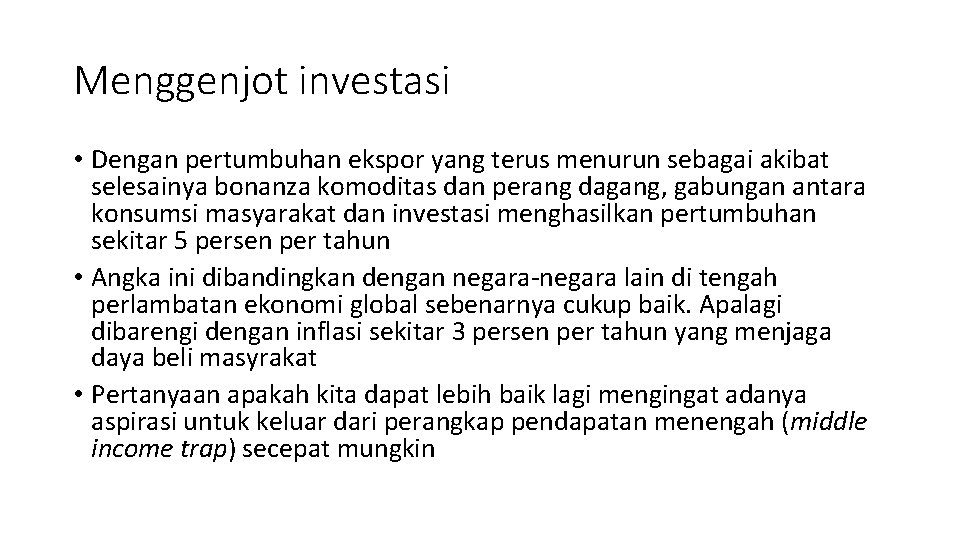 Menggenjot investasi

• Dengan pertumbuhan ekspor yang terus menurun sebagai akibat selesainya bonanza komoditas dan perang dagang, gabungan antara konsumsi masyarakat dan investasi menghasilkan pertumbuhan sekitar 5 persen per tahun
• Angka ini dibandingkan dengan negara-negara lain di tengah perlambatan ekonomi global sebenarnya cukup baik. Apalagi dibarengi dengan inflasi sekitar 3 persen per tahun yang menjaga daya beli masyrakat
• Pertanyaan apakah kita dapat lebih baik lagi mengingat adanya aspirasi untuk keluar dari perangkap pendapatan menengah (middle income trap) secepat mungkin